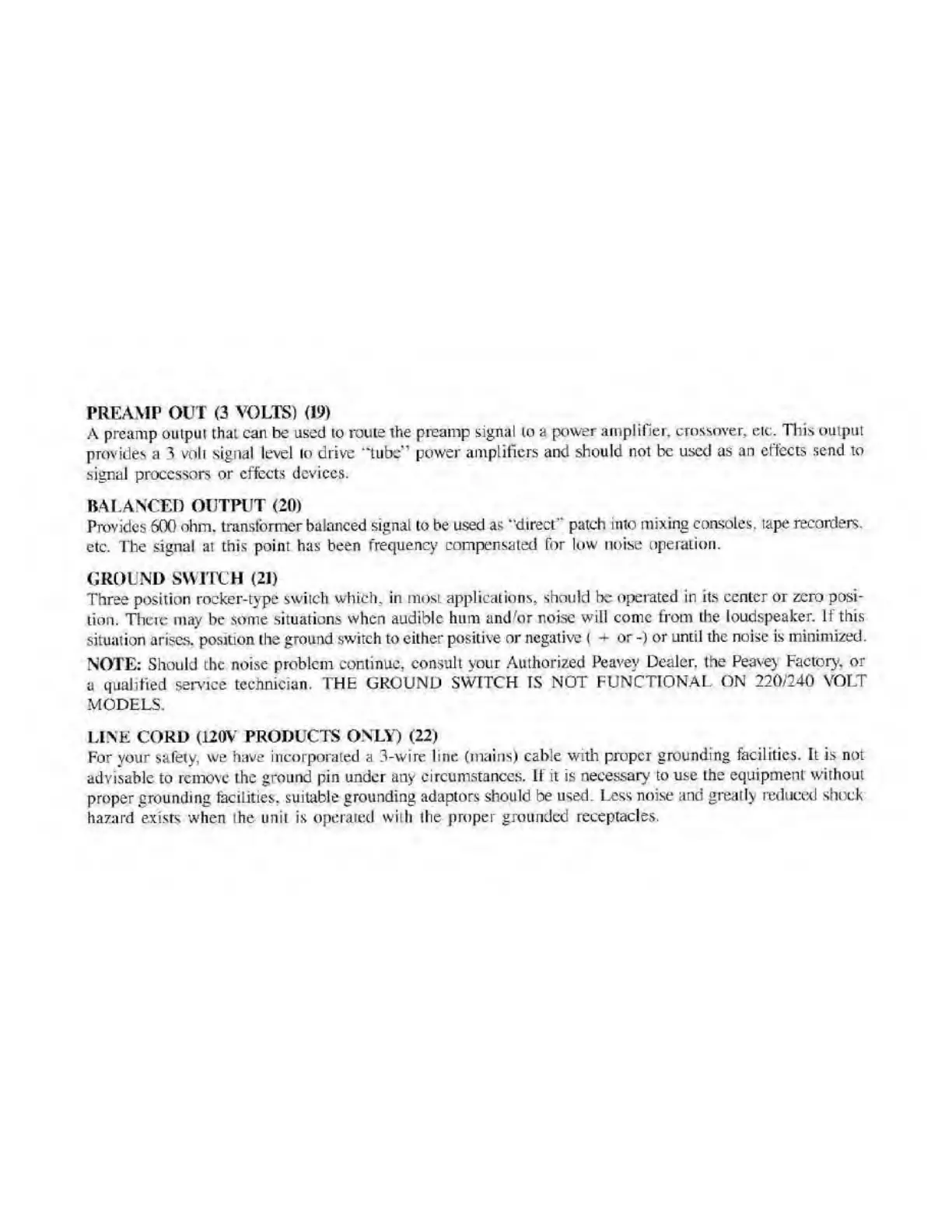 PREAMP OUT (3 VOLTS) (19)
A preamp output that can be used to route the preamp signal to a power amplifier, crossover, etc. This output provides a 3 volt signal level to drive "tube" power amplifiers and should not be used as an effects send to signal processors or effects devices.

BALANCED OUTPUT (20)
Provides 600 ohm, transformer balanced signal to be used as "direct" patch into mixing consoles, tape recorders, etc. The signal at this point has been frequency compensated for low noise operation.

GROUND SWITCH (21)
Three position rocker-type switch which, in most applications, should be operated in its center or zero position. There may be some situations when audible hum and/or noise will come from the loudspeaker. If this situation arises, position the ground switch to either positive or negative ( + or -) or until the noise is minimized.

NOTE: Should the noise problem continue, consult your Authorized Peavey Dealer, the Peavey Factory, or a qualified service technician. THE GROUND SWITCH IS NOT FUNCTIONAL ON 220/240 VOLT MODELS.

LINE CORD (120V PRODUCTS ONLY) (22)
For your safety, we have incorporated a 3-wire line (mains) cable with proper grounding facilities. It is not advisable to remove the ground pin under any circumstances. If it is necessary to use the equipment without proper grounding facilities, suitable grounding adaptors should be used. Less noise and greatly reduced shock hazard exists when the unit is operated with the proper grounded receptacles.